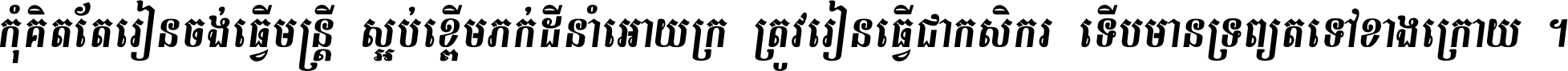 កុំគិតតែរៀនចង់ធ្វើមន្ត្រី ស្អប់ខ្ពើមភក់ដីនាំអោយក្រ ត្រូវរៀនធ្វើជាកសិករ ទើបមានទ្រព្យតទៅខាងក្រោយ ។